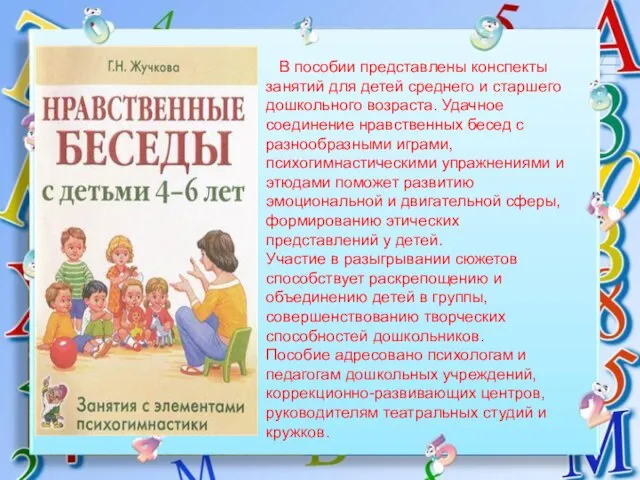 Г.Н. Жучкова

НРАВСТВЕННЫЕ БЕСЕДЫ с детьми 4–6 лет

Занятия с элементами психогимнастики

В пособии представлены конспекты занятий для детей среднего и старшего дошкольного возраста. Удачное соединение нравственных бесед с разнообразными играми, психогимнастическими упражнениями и этюдами поможет развитию эмоциональной и двигательной сферы, формированию этических представлений у детей.
Участие в разыгрывании сюжетов способствует раскрепощению и объединению детей в группы, совершенствованию творческих способностей дошкольников.
Пособие адресовано психологам и педагогам дошкольных учреждений, коррекционно-развивающих центров, руководителям театральных студий и кружков.